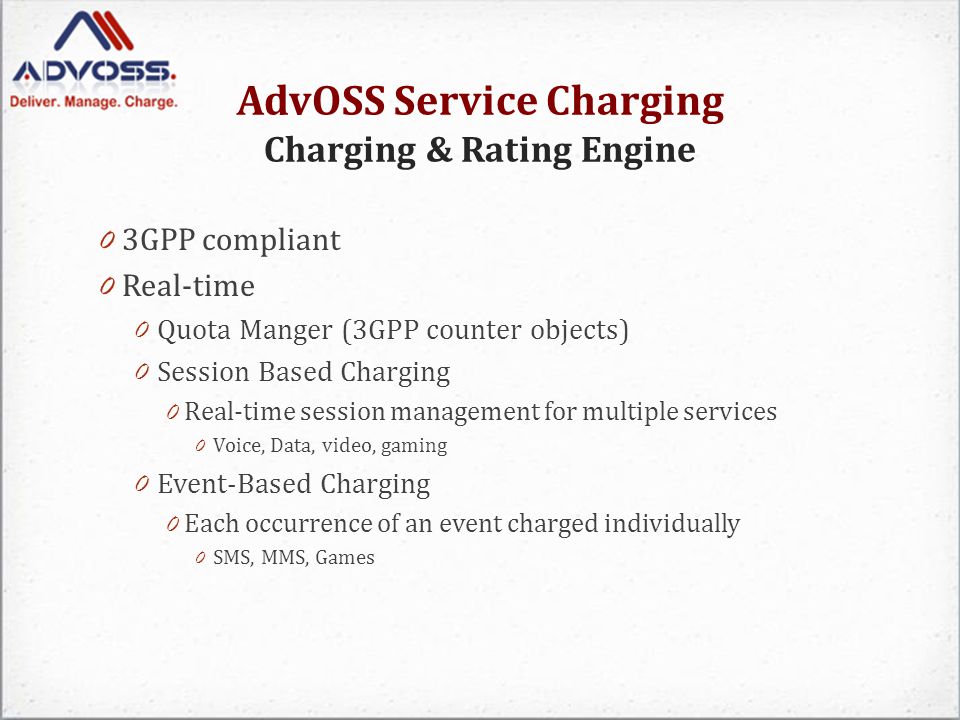 ADVOSS.
Deliver. Manage. Charge.

AdvOSS Service Charging
Charging & Rating Engine

0 3GPP compliant
0 Real-time
0 Quota Manger (3GPP counter objects)
0 Session Based Charging
0 Real-time session management for multiple services
0 Voice, Data, video, gaming
0 Event-Based Charging
0 Each occurrence of an event charged individually
0 SMS, MMS, Games